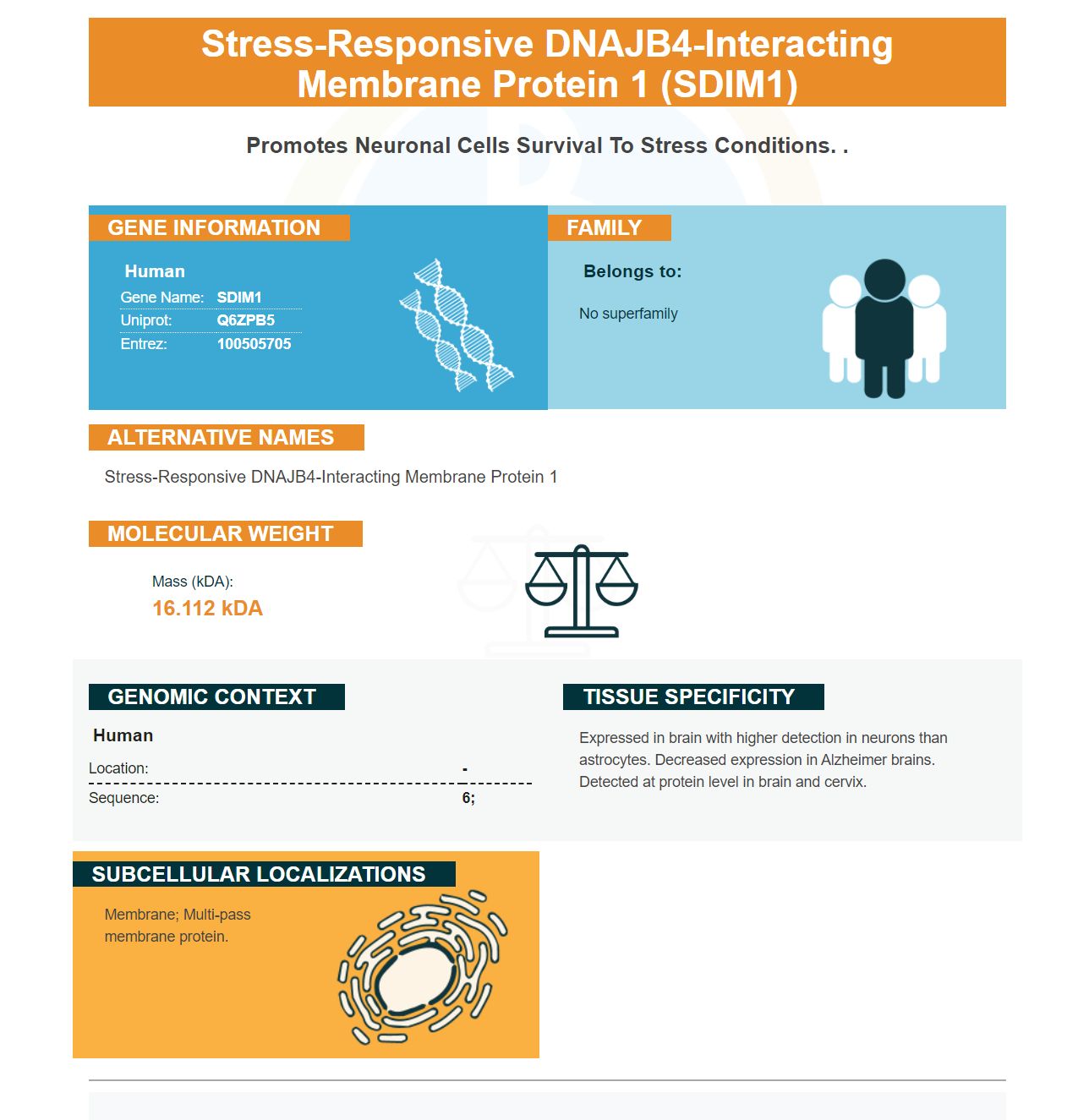 Stress-Responsive DNAJB4-Interacting Membrane Protein 1 (SDIM1)

Promotes Neuronal Cells Survival To Stress Conditions. .

GENE INFORMATION

Human
Gene Name: SDIM1
Uniprot: Q6ZPB5
Entrez: 100505705

FAMILY

Belongs to:

No superfamily

ALTERNATIVE NAMES

Stress-Responsive DNAJB4-Interacting Membrane Protein 1

MOLECULAR WEIGHT

Mass (kDA):
16.112 kDA

GENOMIC CONTEXT

Human
Location: -
Sequence: 6;

TISSUE SPECIFICITY

Expressed in brain with higher detection in neurons than astrocytes. Decreased expression in Alzheimer brains. Detected at protein level in brain and cervix.

SUBCELLULAR LOCALIZATIONS

Membrane; Multi-pass membrane protein.